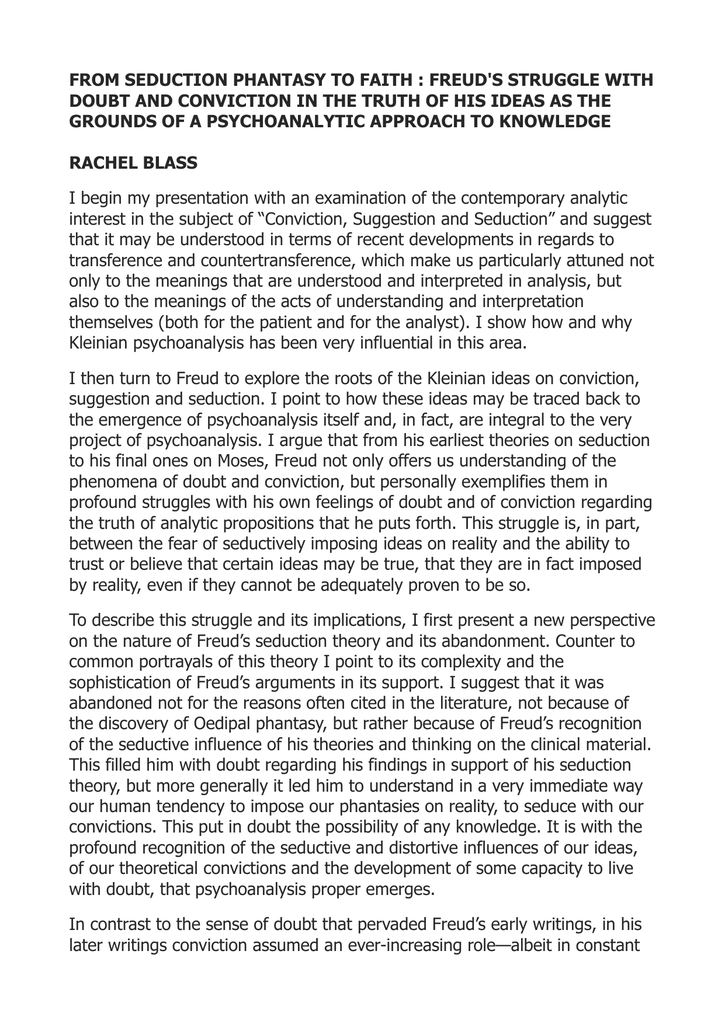 FROM SEDUCTION PHANTASY TO FAITH : FREUD'S STRUGGLE WITH DOUBT AND CONVICTION IN THE TRUTH OF HIS IDEAS AS THE GROUNDS OF A PSYCHOANALYTIC APPROACH TO KNOWLEDGE

RACHEL BLASS

I begin my presentation with an examination of the contemporary analytic interest in the subject of “Conviction, Suggestion and Seduction” and suggest that it may be understood in terms of recent developments in regards to transference and countertransference, which make us particularly attuned not only to the meanings that are understood and interpreted in analysis, but also to the meanings of the acts of understanding and interpretation themselves (both for the patient and for the analyst). I show how and why Kleinian psychoanalysis has been very influential in this area.

I then turn to Freud to explore the roots of the Kleinian ideas on conviction, suggestion and seduction. I point to how these ideas may be traced back to the emergence of psychoanalysis itself and, in fact, are integral to the very project of psychoanalysis. I argue that from his earliest theories on seduction to his final ones on Moses, Freud not only offers us understanding of the phenomena of doubt and conviction, but personally exemplifies them in profound struggles with his own feelings of doubt and of conviction regarding the truth of analytic propositions that he puts forth. This struggle is, in part, between the fear of seductively imposing ideas on reality and the ability to trust or believe that certain ideas may be true, that they are in fact imposed by reality, even if they cannot be adequately proven to be so.

To describe this struggle and its implications, I first present a new perspective on the nature of Freud’s seduction theory and its abandonment. Counter to common portrayals of this theory I point to its complexity and the sophistication of Freud’s arguments in its support. I suggest that it was abandoned not for the reasons often cited in the literature, not because of the discovery of Oedipal phantasy, but rather because of Freud’s recognition of the seductive influence of his theories and thinking on the clinical material. This filled him with doubt regarding his findings in support of his seduction theory, but more generally it led him to understand in a very immediate way our human tendency to impose our phantasies on reality, to seduce with our convictions. This put in doubt the possibility of any knowledge. It is with the profound recognition of the seductive and distortive influences of our ideas, of our theoretical convictions and the development of some capacity to live with doubt, that psychoanalysis proper emerges.

In contrast to the sense of doubt that pervaded Freud’s early writings, in his later writings conviction assumed an ever-increasing role—albeit in constant